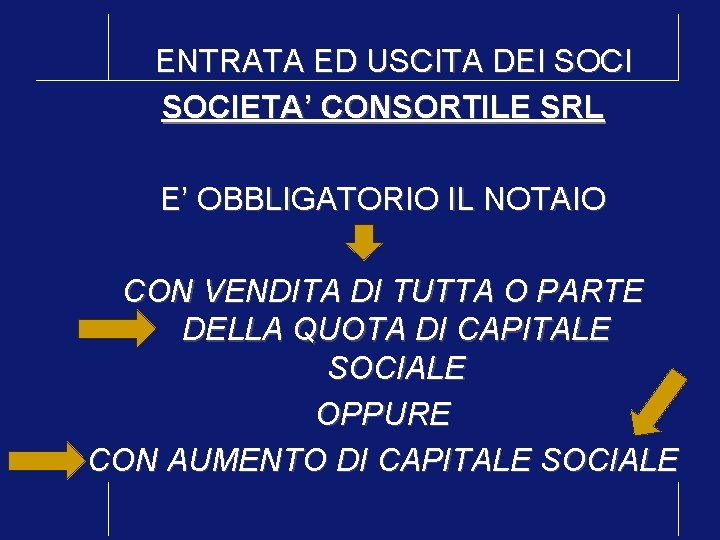 ENTRATA ED USCITA DEI SOCI

SOCIETA' CONSORTILE SRL

E' OBBLIGATORIO IL NOTAIO

CON VENDITA DI TUTTA O PARTE DELLA QUOTA DI CAPITALE SOCIALE

OPPURE

CON AUMENTO DI CAPITALE SOCIALE